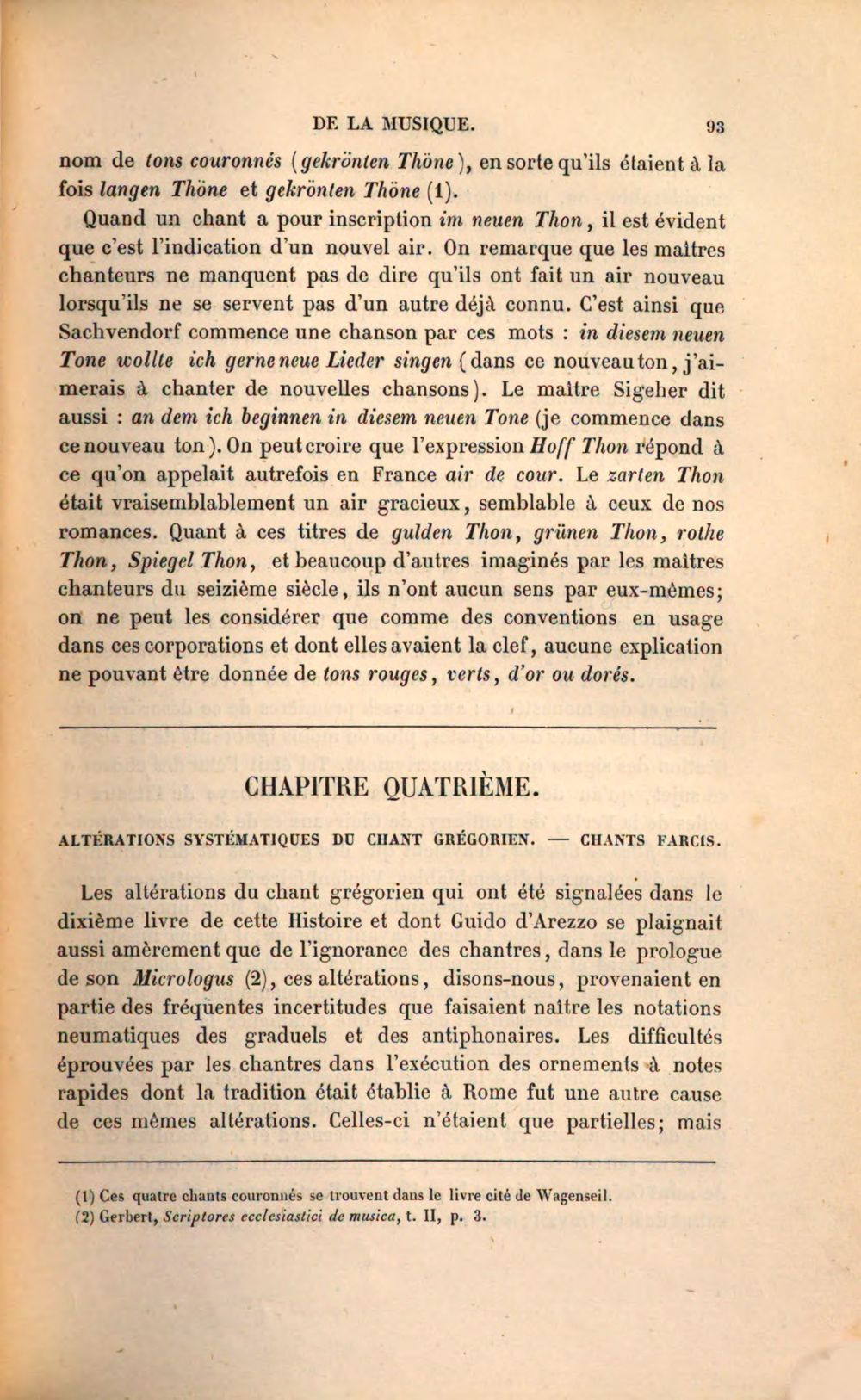 DE LA MUSIQUE. 93

nom de tons couronnés (gekrönten Thöne), en sorte qu'ils étaient à la fois langen Thöne et gekrönten Thöne (1).

Quand un chant a pour inscription im neuen Thon, il est évident que c'est l'indication d'un nouvel air. On remarque que les maîtres chanteurs ne manquent pas de dire qu'ils ont fait un air nouveau lorsqu'ils ne se servent pas d'un autre déjà connu. C'est ainsi que Sachvendorf commence une chanson par ces mots : in diesem neuen Tone wollte ich gerne neue Lieder singen (dans ce nouveau ton, j'aimerais à chanter de nouvelles chansons). Le maître Sigeher dit aussi : an dem ich beginnen in diesem neuen Tone (je commence dans ce nouveau ton). On peut croire que l'expression Hoff Thon répond à ce qu'on appelait autrefois en France air de cour. Le zarten Thon était vraisemblablement un air gracieux, semblable à ceux de nos romances. Quant à ces titres de gulden Thon, grünen Thon, rothe Thon, Spiegel Thon, et beaucoup d'autres imaginés par les maîtres chanteurs du seizième siècle, ils n'ont aucun sens par eux-mêmes; on ne peut les considérer que comme des conventions en usage dans ces corporations et dont elles avaient la clef, aucune explication ne pouvant être donnée de tons rouges, verts, d'or ou dorés.

CHAPITRE QUATRIÈME.

ALTÉRATIONS SYSTÉMATIQUES DU CHANT GRÉGORIEN. — CHANTS FARCIS.

Les altérations du chant grégorien qui ont été signalées dans le dixième livre de cette Histoire et dont Guido d'Arezzo se plaignait aussi amèrement que de l'ignorance des chantres, dans le prologue de son Micrologus (2), ces altérations, disons-nous, provenaient en partie des fréquentes incertitudes que faisaient naître les notations neumatiques des graduels et des antiphonaires. Les difficultés éprouvées par les chantres dans l'exécution des ornements à notes rapides dont la tradition était établie à Rome fut une autre cause de ces mêmes altérations. Celles-ci n'étaient que partielles; mais

(1) Ces quatre chants couronnés se trouvent dans le livre cité de Wagenseil.
(2) Gerbert, Scriptores ecclesiastici de musica, t. II, p. 3.